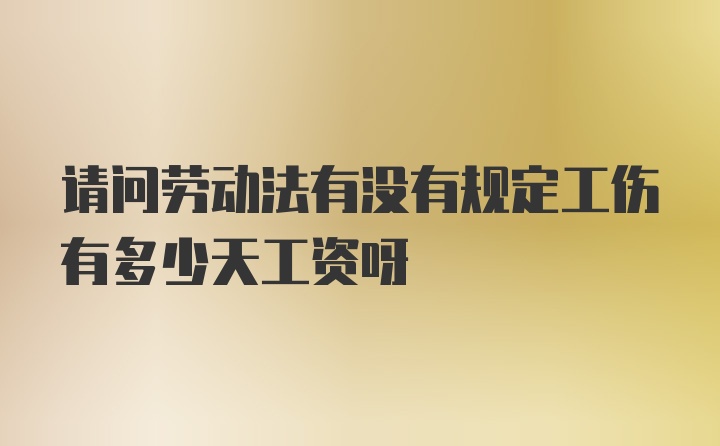 请问劳动法有没有规定工伤有多少天工资呀